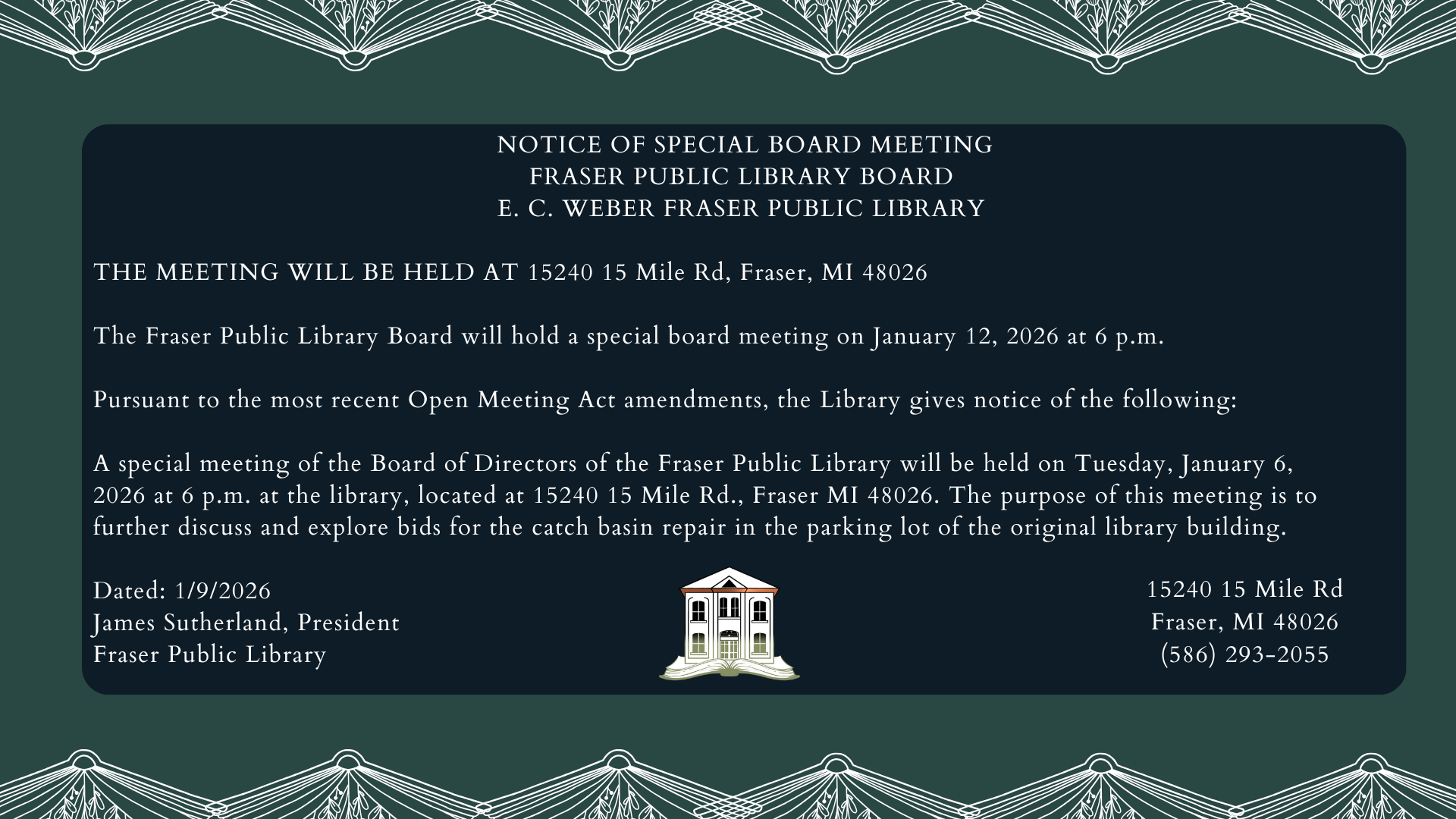 NOTICE OF SPECIAL BOARD MEETING
FRASER PUBLIC LIBRARY BOARD
E. C. WEBER FRASER PUBLIC LIBRARY

THE MEETING WILL BE HELD AT 15240 15 Mile Rd, Fraser, MI 48026

The Fraser Public Library Board will hold a special board meeting on January 12, 2026 at 6 p.m.

Pursuant to the most recent Open Meeting Act amendments, the Library gives notice of the following:

A special meeting of the Board of Directors of the Fraser Public Library will be held on Tuesday, January 6, 2026 at 6 p.m. at the library, located at 15240 15 Mile Rd., Fraser MI 48026. The purpose of this meeting is to further discuss and explore bids for the catch basin repair in the parking lot of the original library building.

Dated: 1/9/2026
James Sutherland, President
Fraser Public Library

15240 15 Mile Rd
Fraser, MI 48026
(586) 293-2055